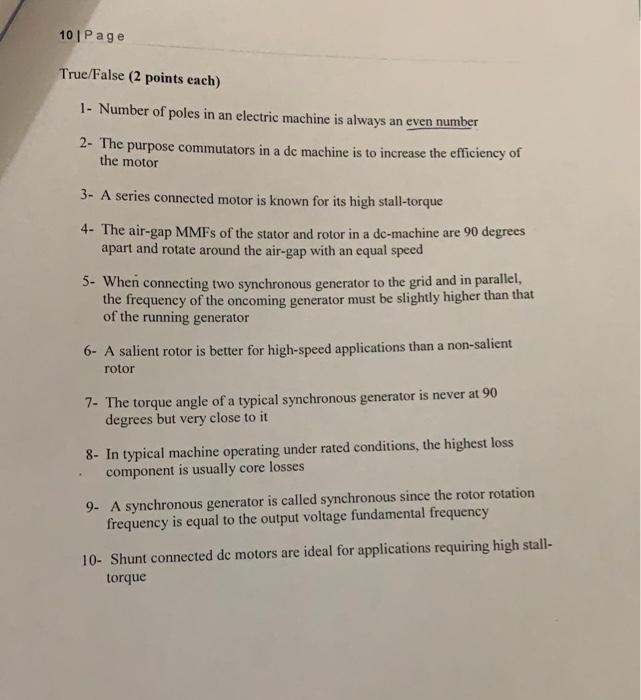 10 | Page

True/False (2 points each)

1- Number of poles in an electric machine is always an even number

2- The purpose commutators in a dc machine is to increase the efficiency of the motor

3- A series connected motor is known for its high stall-torque

4- The air-gap MMFs of the stator and rotor in a dc-machine are 90 degrees apart and rotate around the air-gap with an equal speed

5- When connecting two synchronous generator to the grid and in parallel, the frequency of the oncoming generator must be slightly higher than that of the running generator

6- A salient rotor is better for high-speed applications than a non-salient rotor

7- The torque angle of a typical synchronous generator is never at 90 degrees but very close to it

8- In typical machine operating under rated conditions, the highest loss component is usually core losses

9- A synchronous generator is called synchronous since the rotor rotation frequency is equal to the output voltage fundamental frequency

10- Shunt connected dc motors are ideal for applications requiring high stall-torque